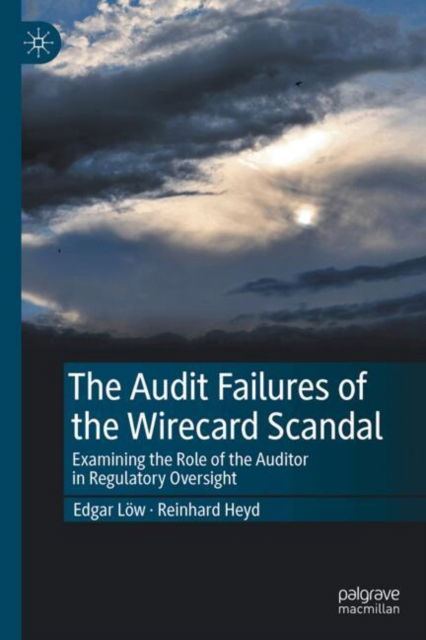 The Audit Failures of the Wirecard Scandal

Examining the Role of the Auditor in Regulatory Oversight

Edgar Löw · Reinhard Heyd

palgrave macmillan